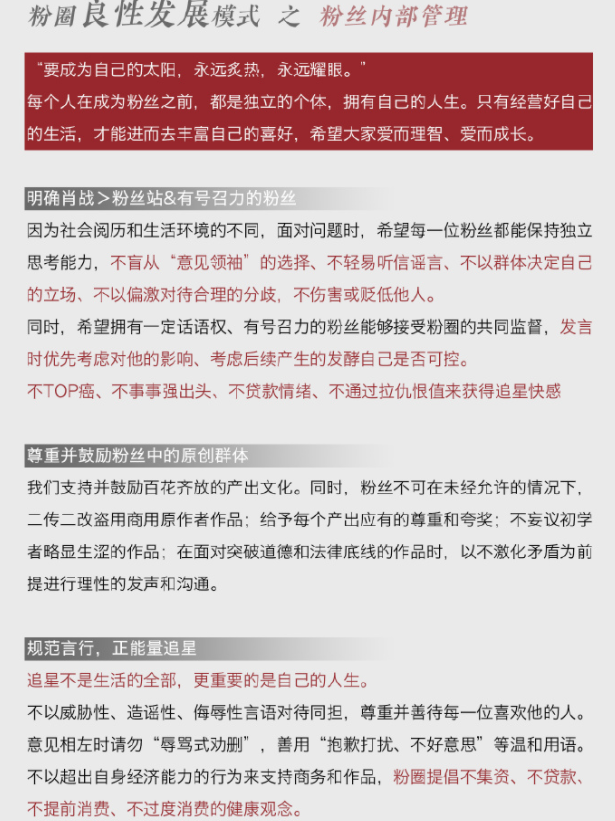 粉圈良性发展模式 之 粉丝内部管理

“要成为自己的太阳，永远炙热，永远耀眼。”
每个人在成为粉丝之前，都是独立的个体，拥有自己的人生。只有经营好自己的生活，才能进而去丰富自己的喜好，希望大家爱而理智、爱而成长。

明确肖战＞粉丝站&有号召力的粉丝
因为社会阅历和生活环境的不同，面对问题时，希望每一位粉丝都能保持独立思考能力，不盲从“意见领袖”的选择、不轻易听信谣言、不以群体决定自己的立场、不以偏激对待合理的分歧，不伤害或贬低他人。
同时，希望拥有一定话语权、有号召力的粉丝能够接受粉圈的共同监督，发言时优先考虑对他的影响、考虑后续产生的发酵自己是否可控。
不TOP癌、不事事强出头、不贷款情绪、不通过拉仇恨值来获得追星快感

尊重并鼓励粉丝中的原创群体
我们支持并鼓励百花齐放的产出文化。同时，粉丝不可在未经允许的情况下，二传二改盗用商用原作者作品；给予每个产出应有的尊重和夸奖；不妄议初学者略显生涩的作品；在面对突破道德和法律底线的作品时，以不激化矛盾为前提进行理性的发声和沟通。

规范言行，正能量追星
追星不是生活的全部，更重要的是自己的人生。
不以威胁性、造谣性、侮辱性言语对待同担，尊重并善待每一位喜欢他的人。
意见相左时请勿“辱骂式劝删”，善用“抱歉打扰、不好意思”等温和用语。
不以超出自身经济能力的行为来支持商务和作品，粉圈提倡不集资、不贷款、不提前消费、不过度消费的健康观念。